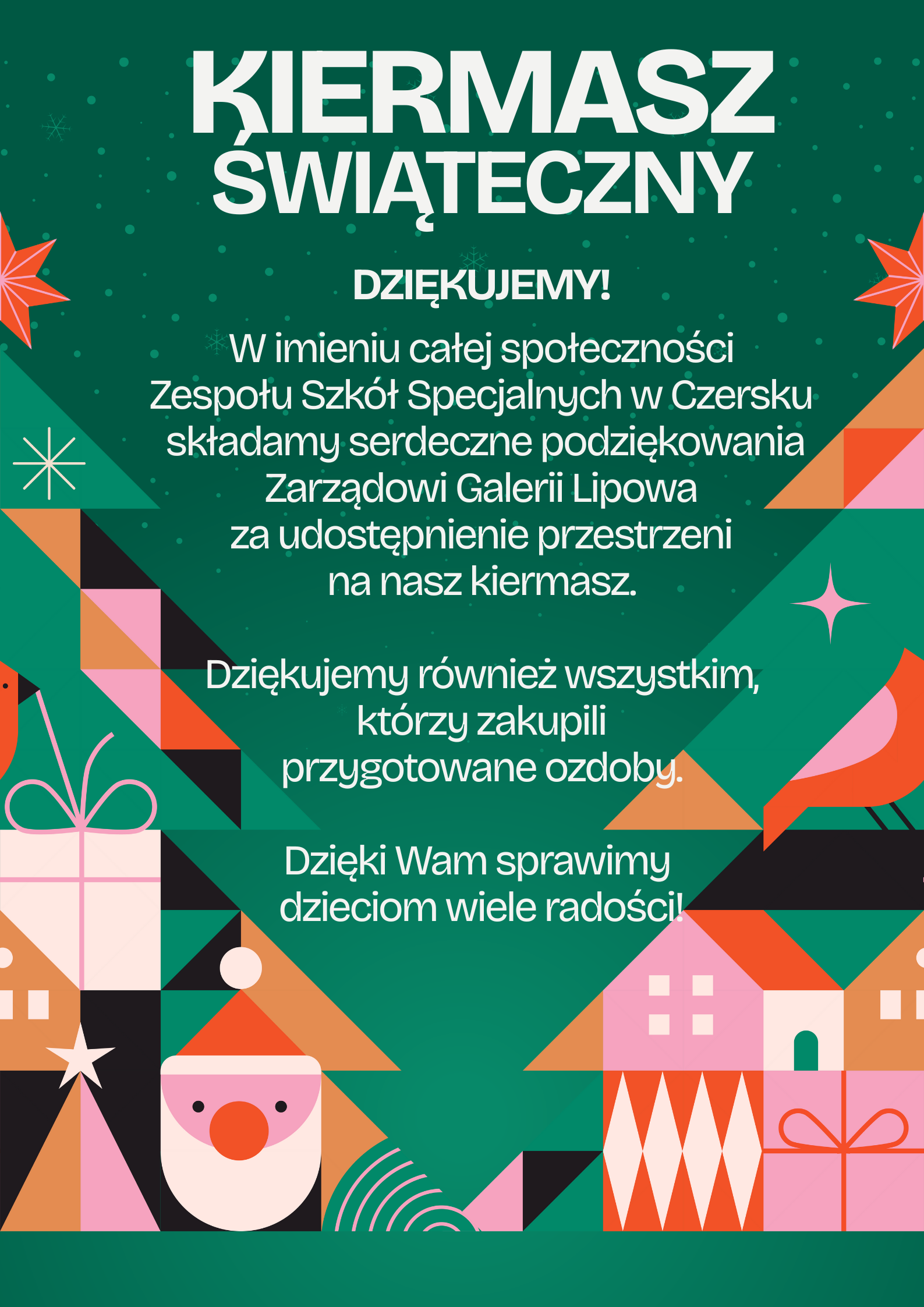 KIERMASZ
ŚWIĄTECZNY

DZIĘKUJEMY!

W imieniu całej społeczności Zespołu Szkół Specjalnych w Czersku składamy serdeczne podziękowania Zarządowi Galerii Lipowa za udostępnienie przestrzeni na nasz kiermasz.

Dziękujemy również wszystkim, którzy zakupili przygotowane ozdoby.

Dzięki Wam sprawimy dzieciom wiele radości!